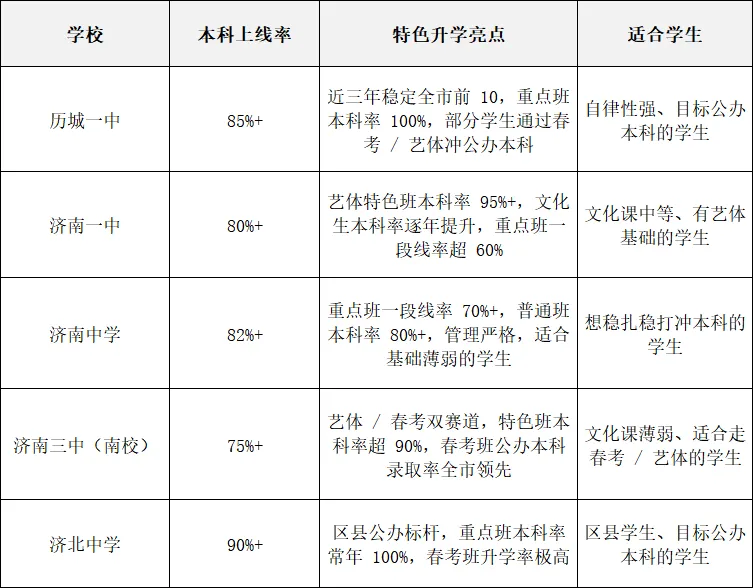 | 学校 | 本科上线率 | 特色升学亮点 | 适合学生 |
|---|---|---|---|
| 历城一中 | 85%+ | 近三年稳定全市前 10，重点班本科率 100%，部分学生通过春考 / 艺体冲公办本科 | 自律性强、目标公办本科的学生 |
| 济南一中 | 80%+ | 艺体特色班本科率 95%+，文化生本科率逐年提升，重点班一段线率超 60% | 文化课中等、有艺体基础的学生 |
| 济南中学 | 82%+ | 重点班一段线率 70%+，普通班本科率 80%+，管理严格，适合基础薄弱的学生 | 想稳扎稳打冲本科的学生 |
| 济南三中（南校） | 75%+ | 艺体 / 春考双赛道，特色班本科率超 90%，春考班公办本科录取率全市领先 | 文化课薄弱、适合走春考 / 艺体的学生 |
| 济北中学 | 90%+ | 区县公办标杆，重点班本科率常年 100%，春考班升学率极高 | 区县学生、目标公办本科的学生 |